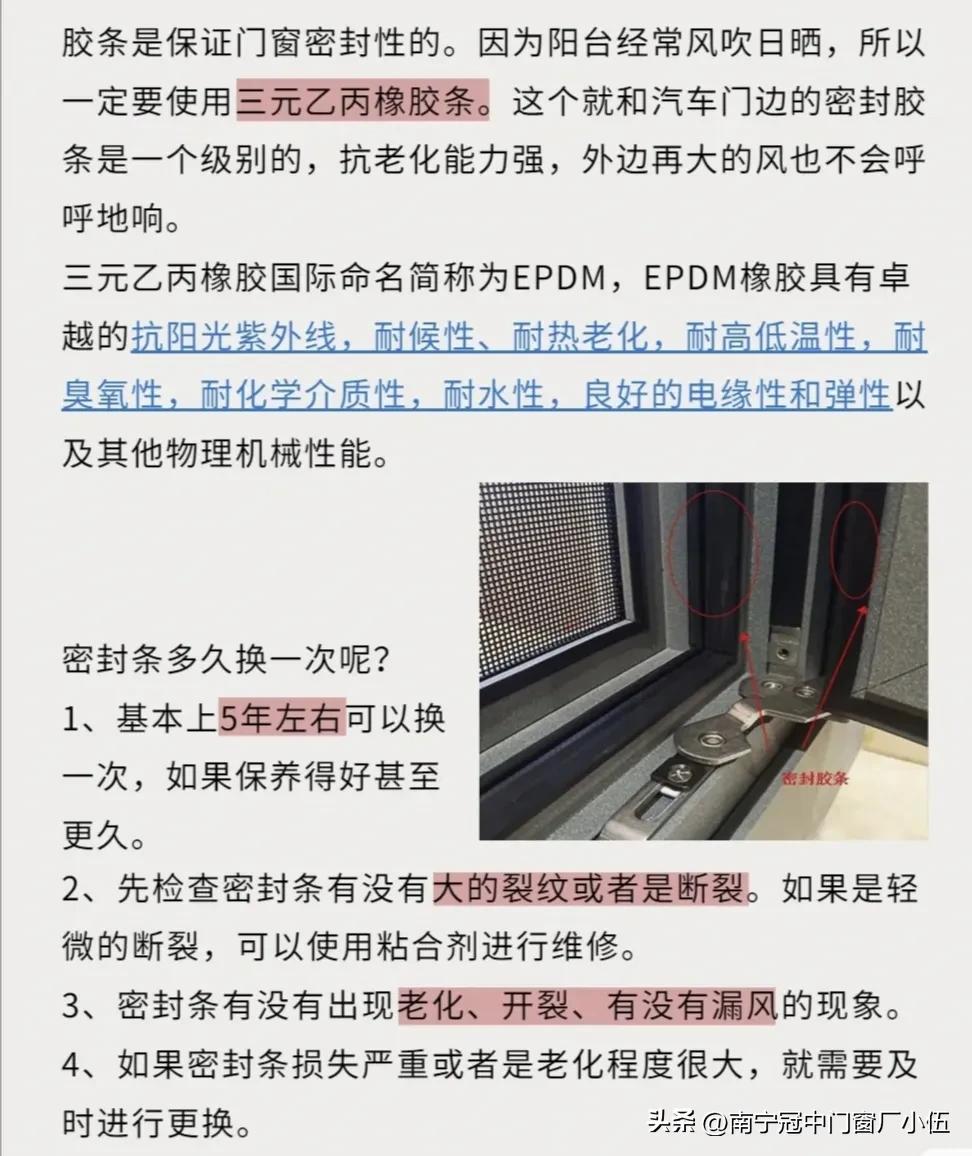 胶条是保证门窗密封性的。因为阳台经常风吹日晒，所以一定要使用三元乙丙橡胶条。这个就和汽车门边的密封胶条是一个级别的，抗老化能力强，外边再大的风也不会呼呼地响。

三元乙丙橡胶国际命名简称为EPDM，EPDM橡胶具有卓越的抗阳光紫外线，耐候性、耐热老化，耐高低温性，耐臭氧性，耐化学介质性，耐水性，良好的电缘性和弹性以及其他物理机械性能。

密封胶条

密封条多久换一次呢？

1、基本上5年左右可以换一次，如果保养得好甚至更久。

2、先检查密封条有没有大的裂纹或者是断裂。如果是轻微的断裂，可以使用粘合剂进行维修。

3、密封条有没有出现老化、开裂、有没有漏风的现象。

4、如果密封条损失严重或者是老化程度很大，就需要及时进行更换。

头条 @南宁冠中门窗厂小伍